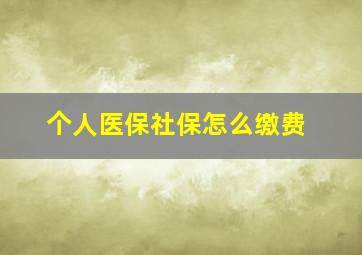 个人医保社保怎么缴费